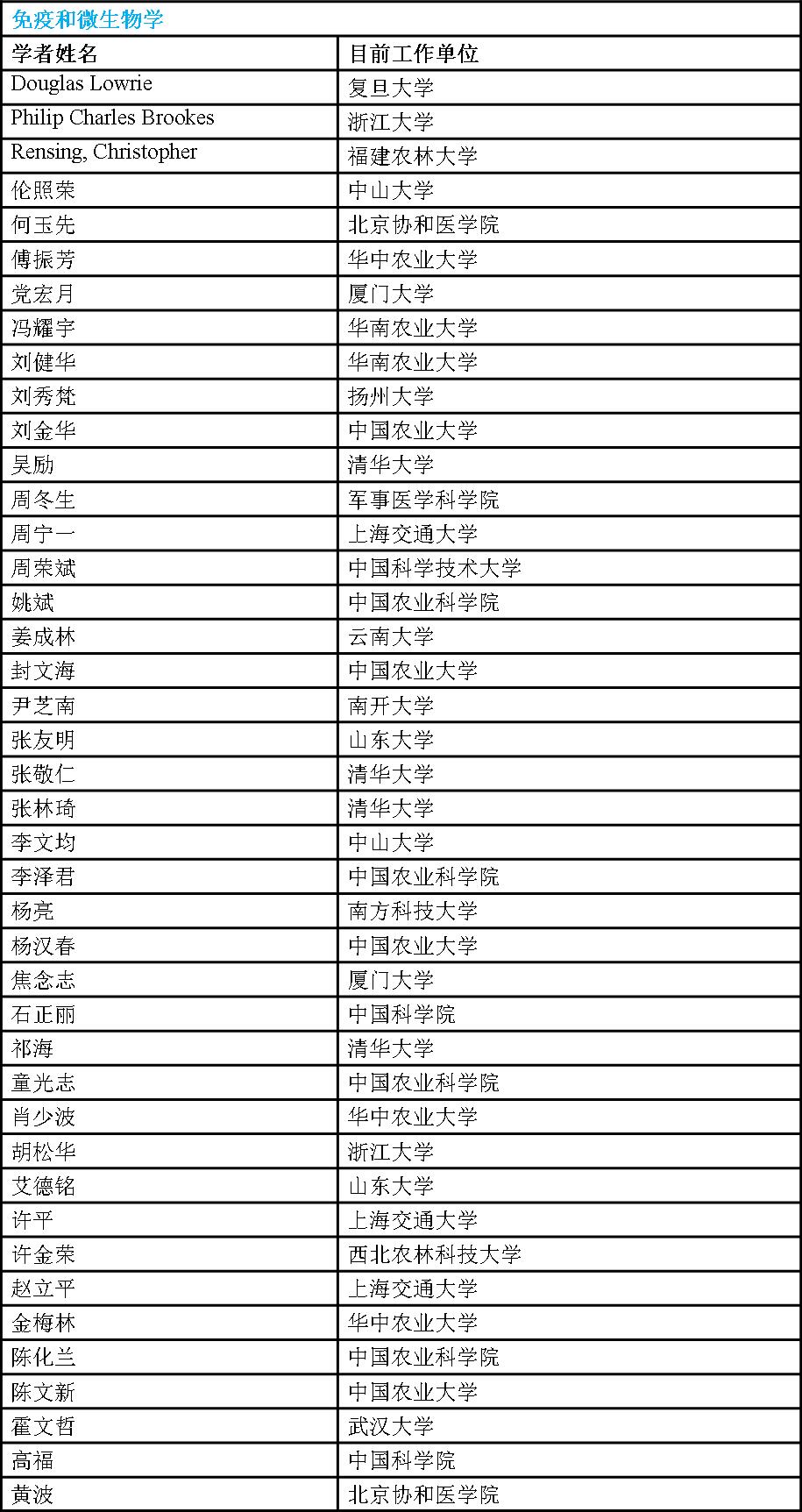 免疫和微生物学

| 学者姓名 | 目前工作单位 |
|---|---|
| Douglas Lowrie | 复旦大学 |
| Philip Charles Brookes | 浙江大学 |
| Rensing, Christopher | 福建农林大学 |
| 伦照荣 | 中山大学 |
| 何玉先 | 北京协和医学院 |
| 傅振芳 | 华中农业大学 |
| 党宏月 | 厦门大学 |
| 冯耀宇 | 华南农业大学 |
| 刘健华 | 华南农业大学 |
| 刘秀梵 | 扬州大学 |
| 刘金华 | 中国农业大学 |
| 吴励 | 清华大学 |
| 周冬生 | 军事医学科学院 |
| 周宁一 | 上海交通大学 |
| 周荣斌 | 中国科学技术大学 |
| 姚斌 | 中国农业科学院 |
| 姜成林 | 云南大学 |
| 封文海 | 中国农业大学 |
| 尹芝南 | 南开大学 |
| 张友明 | 山东大学 |
| 张敬仁 | 清华大学 |
| 张林琦 | 清华大学 |
| 李文均 | 中山大学 |
| 李泽君 | 中国农业科学院 |
| 杨亮 | 南方科技大学 |
| 杨汉春 | 中国农业大学 |
| 焦念志 | 厦门大学 |
| 石正丽 | 中国科学院 |
| 祁海 | 清华大学 |
| 童光志 | 中国农业科学院 |
| 肖少波 | 华中农业大学 |
| 胡松华 | 浙江大学 |
| 艾德铭 | 山东大学 |
| 许平 | 上海交通大学 |
| 许金荣 | 西北农林科技大学 |
| 赵立平 | 上海交通大学 |
| 金梅林 | 华中农业大学 |
| 陈化兰 | 中国农业科学院 |
| 陈文新 | 中国农业大学 |
| 霍文哲 | 武汉大学 |
| 高福 | 中国科学院 |
| 黄波 | 北京协和医学院 |